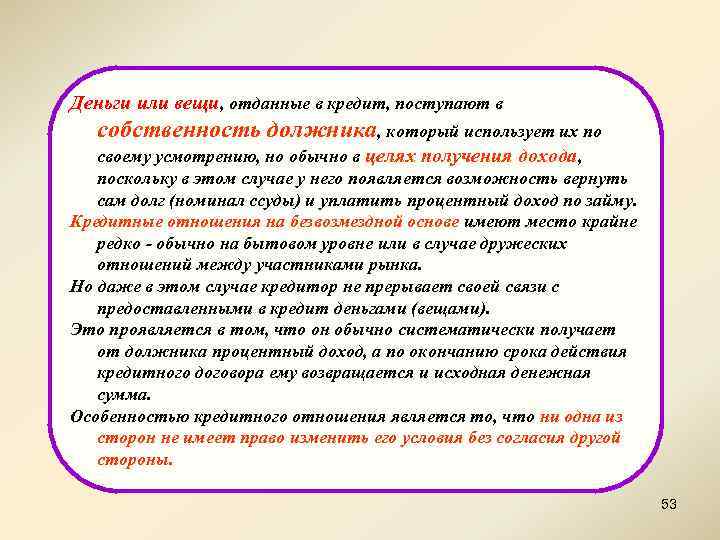 Деньги или вещи, отданные в кредит, поступают в собственность должника, который использует их по своему усмотрению, но обычно в целях получения дохода, поскольку в этом случае у него появляется возможность вернуть сам долг (номинал ссуды) и уплатить процентный доход по займу.

Кредитные отношения на безвозмездной основе имеют место крайне редко - обычно на бытовом уровне или в случае дружеских отношений между участниками рынка.

Но даже в этом случае кредитор не прерывает своей связи с предоставленными в кредит деньгами (вещами).

Это проявляется в том, что он обычно систематически получает от должника процентный доход, а по окончанию срока действия кредитного договора ему возвращается и исходная денежная сумма.

Особенностью кредитного отношения является то, что ни одна из сторон не имеет право изменить его условия без согласия другой стороны.

53